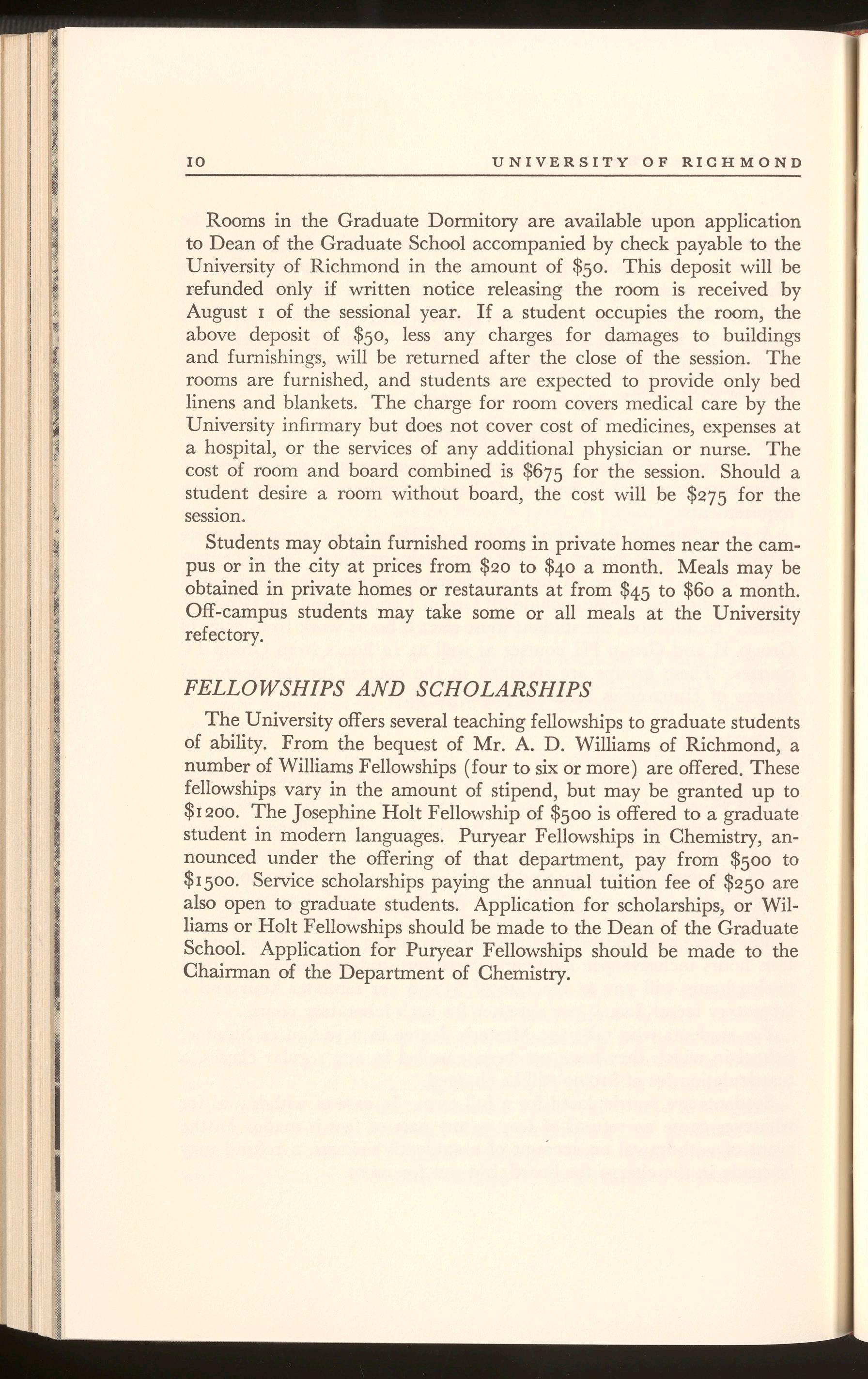 10 UNIVERSITY OF RICHMOND

Rooms in the Graduate Dormitory are available upon application to Dean of the Graduate School accompanied by check payable to the University of Richmond in the amount of \$50. This deposit will be refunded only if written notice releasing the room is received by August 1 of the sessional year. If a student occupies the room, the above deposit of \$50, less any charges for damages to buildings and furnishings, will be returned after the close of the session. The rooms are furnished, and students are expected to provide only bed linens and blankets. The charge for room covers medical care by the University infirmary but does not cover cost of medicines, expenses at a hospital, or the services of any additional physician or nurse. The cost of room and board combined is \$675 for the session. Should a student desire a room without board, the cost will be \$275 for the session.

Students may obtain furnished rooms in private homes near the campus or in the city at prices from \$20 to \$40 a month. Meals may be obtained in private homes or restaurants at from \$45 to \$60 a month. Off-campus students may take some or all meals at the University refectory.

FELLOWSHIPS AND SCHOLARSHIPS

The University offers several teaching fellowships to graduate students of ability. From the bequest of Mr. A. D. Williams of Richmond, a number of Williams Fellowships (four to six or more) are offered. These fellowships vary in the amount of stipend, but may be granted up to \$1200. The Josephine Holt Fellowship of \$500 is offered to a graduate student in modern languages. Puryear Fellowships in Chemistry, announced under the offering of that department, pay from \$500 to \$1500. Service scholarships paying the annual tuition fee of \$250 are also open to graduate students. Application for scholarships, or Williams or Holt Fellowships should be made to the Dean of the Graduate School. Application for Puryear Fellowships should be made to the Chairman of the Department of Chemistry.